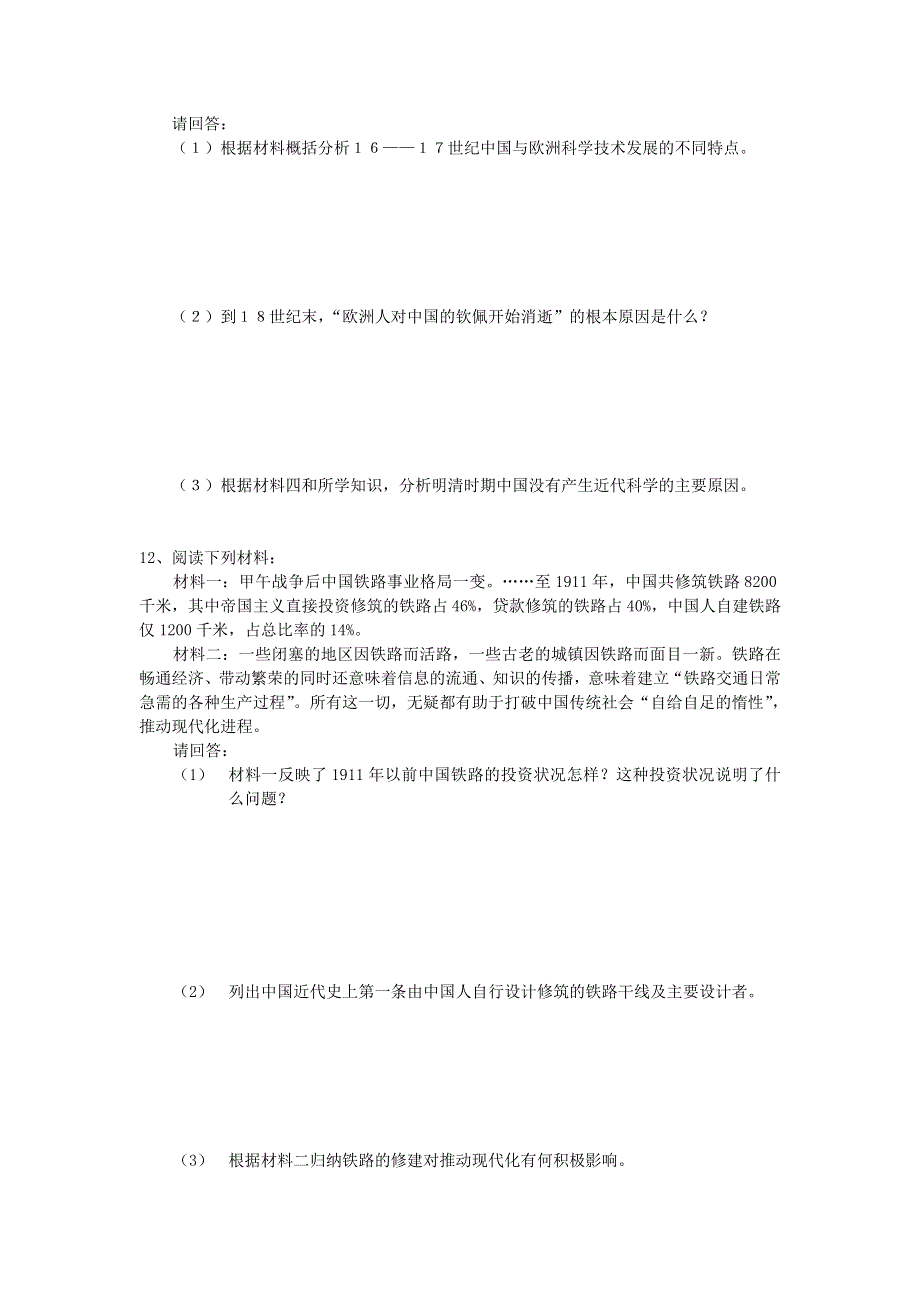 请回答：

（１）根据材料概括分析１６——１７世纪中国与欧洲科学技术发展的不同特点。

（２）到１８世纪末，“欧洲人对中国的钦佩开始消逝”的根本原因是什么？

（３）根据材料四和所学知识，分析明清时期中国没有产生近代科学的主要原因。

12、阅读下列材料：

材料一：甲午战争后中国铁路事业格局一变。……至 1911 年，中国共修筑铁路 8200 千米，其中帝国主义直接投资修筑的铁路占 46%，贷款修筑的铁路占 40%，中国人自建铁路仅 1200 千米，占总比率的 14%。

材料二：一些闭塞的地区因铁路而活路，一些古老的城镇因铁路而面目一新。铁路在畅通经济、带动繁荣的同时还意味着信息的流通、知识的传播，意味着建立“铁路交通日常急需的各种生产过程”。所有这一切，无疑都有助于打破中国传统社会“自给自足的惰性”，推动现代化进程。

请回答：

(1) 材料一反映了 1911 年以前中国铁路的投资状况怎样？这种投资状况说明了什么问题？

(2) 列出中国近代史上第一条由中国人自行设计修筑的铁路干线及主要设计者。

(3) 根据材料二归纳铁路的修建对推动现代化有何积极影响。